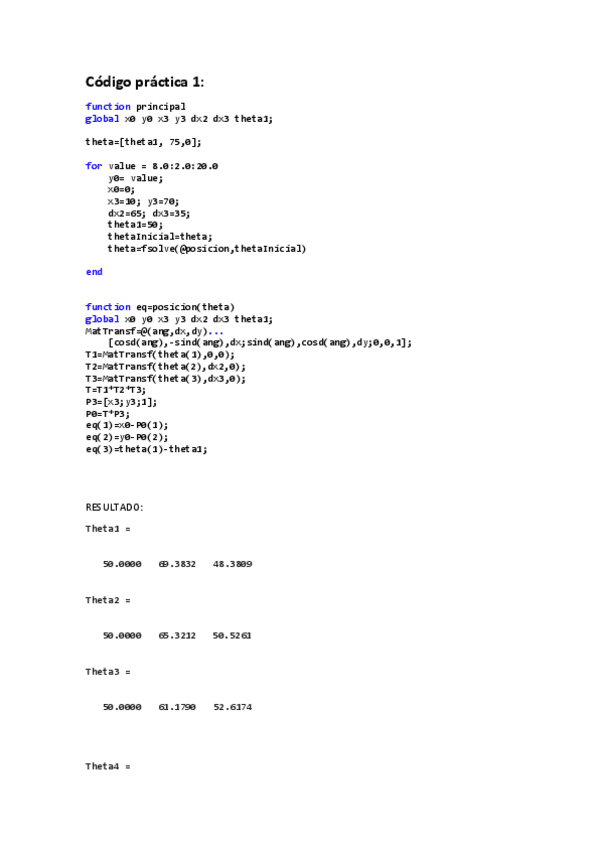 Código práctica 1:

function principal
global x0 y0 x3 y3 dx2 dx3 theta1;

theta=[theta1, 75,0];

for value = 8.0:2.0:20.0
y0= value;
x0=0;
x3=10; y3=70;
dx2=65; dx3=35;
theta1=50;
thetaInicial=theta;
theta=fsolve(@posicion,thetaInicial)

end

function eq=posicion(theta)
global x0 y0 x3 y3 dx2 dx3 theta1;
MatTransf=@(ang,dx,dy)...
[cosd(ang),-sind(ang),dx;sind(ang),cosd(ang),dy;0,0,1];
T1=MatTransf(theta(1),0,0);
T2=MatTransf(theta(2),dx2,0);
T3=MatTransf(theta(3),dx3,0);
T=T1*T2*T3;
P3=[x3;y3;1];
P0=T*P3;
eq(1)=x0-P0(1);
eq(2)=y0-P0(2);
eq(3)=theta(1)-theta1;

RESULTADO:

Theta1 =

50.0000 69.3832 48.3809

Theta2 =

50.0000 65.3212 50.5261

Theta3 =

50.0000 61.1790 52.6174

Theta4 =